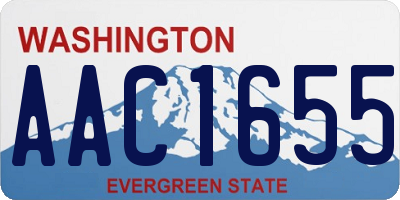 WASHINGTON

AAC1655

EVERGREEN STATE